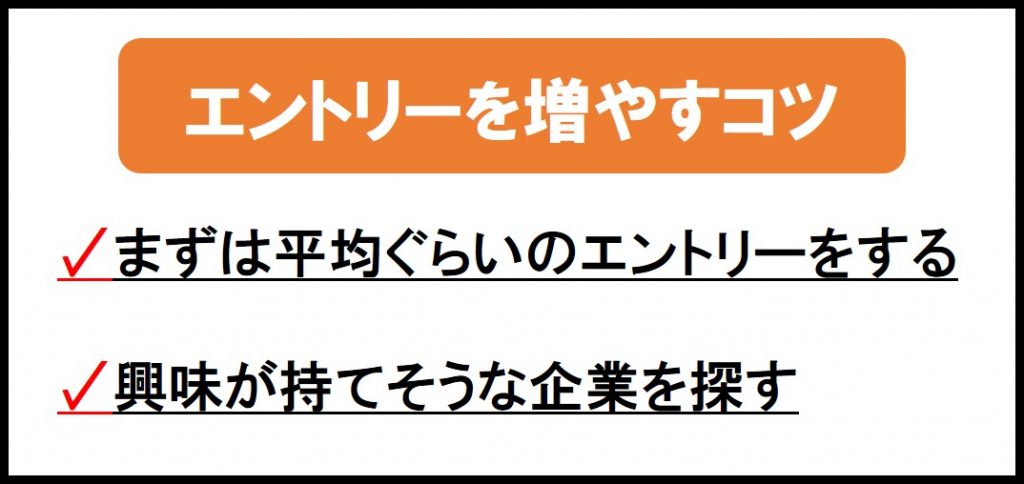 エントリーを増やすコツ

✓まずは平均ぐらいのエントリーをする

✓興味が持てそうな企業を探す